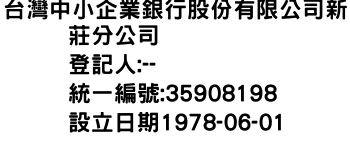 台灣中小企業銀行股份有限公司新莊分公司
登記人:--
統一編號:35908198
設立日期1978-06-01